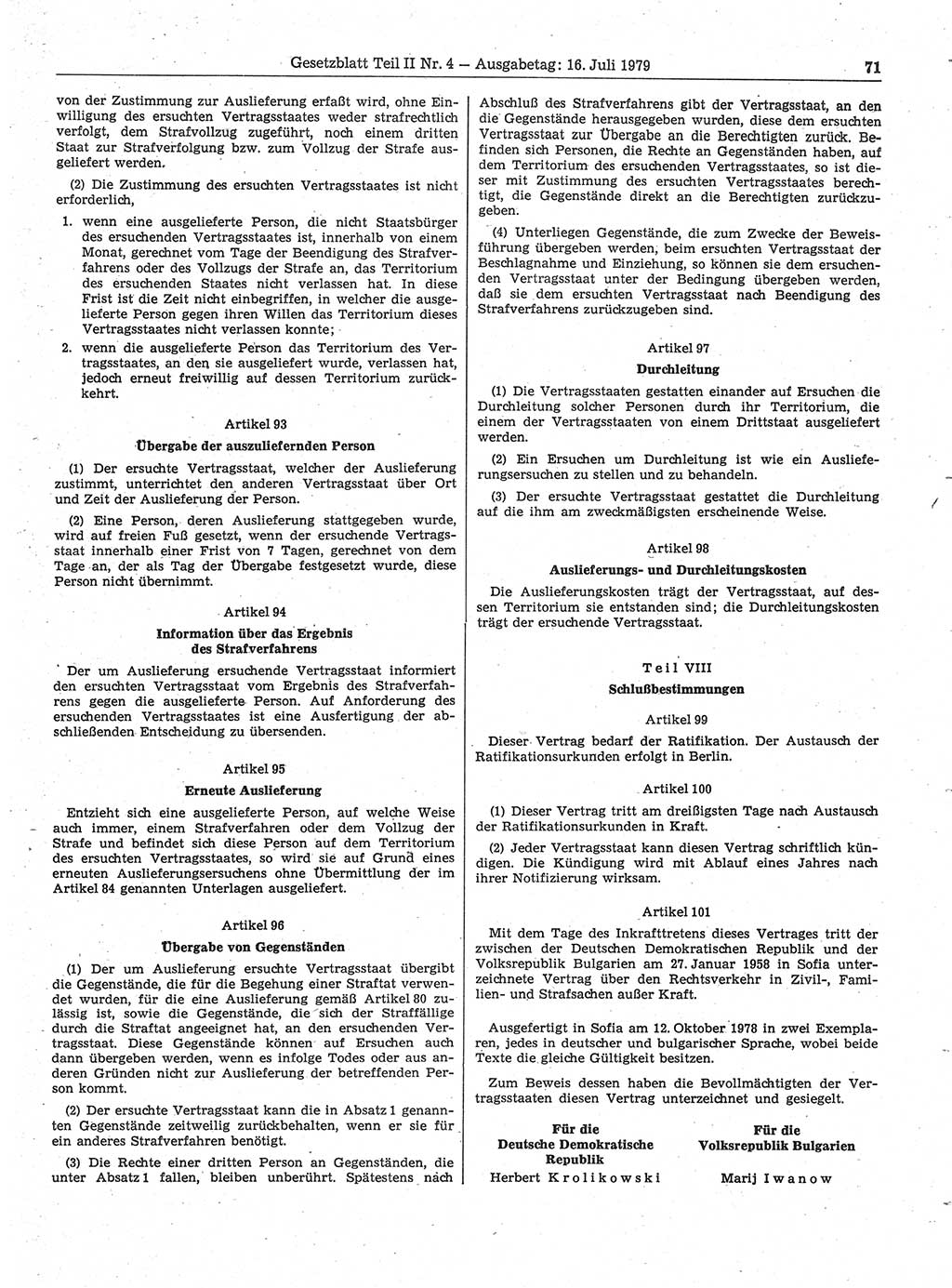 Gesetzblatt Teil II Nr. 4 — Ausgabetag: 16. Juli 1979

71

von der Zustimmung zur Auslieferung erfaßt wird, ohne Einwilligung des ersuchten Vertragsstaates weder strafrechtlich verfolgt, dem Strafvollzug zugeführt, noch einem dritten Staat zur Strafverfolgung bzw. zum Vollzug der Strafe ausgeliefert werden.

(2) Die Zustimmung des ersuchten Vertragsstaates ist nicht erforderlich,

1. wenn eine ausgelieferte Person, die nicht Staatsbürger des ersuchenden Vertragsstaates ist, innerhalb von einem Monat, gerechnet vom Tage der Beendigung des Strafverfahrens oder des Vollzugs der Strafe an, das Territorium des ersuchenden Staates nicht verlassen hat. In diese Frist ist die Zeit nicht einbegriffen, in welcher die ausgelieferte Person gegen ihren Willen das Territorium dieses Vertragsstaates nicht verlassen konnte;

2. wenn die ausgelieferte Person das Territorium des Vertragsstaates, an den sie ausgeliefert wurde, verlassen hat, jedoch erneut freiwillig auf dessen Territorium zurückkehrt.

Artikel 93

Übergabe der auszuliefernden Person

(1) Der ersuchte Vertragsstaat, welcher der Auslieferung zustimmt, unterrichtet den anderen Vertragsstaat über Ort und Zeit der Auslieferung der Person.

(2) Eine Person, deren Auslieferung stattgegeben wurde, wird auf freien Fuß gesetzt, wenn der ersuchende Vertragsstaat innerhalb einer Frist von 7 Tagen, gerechnet von dem Tage an, der als Tag der Übergabe festgesetzt wurde, diese Person nicht übernimmt.

Artikel 94

Information über das Ergebnis des Strafverfahrens

Der um Auslieferung ersuchende Vertragsstaat informiert den ersuchten Vertragsstaat vom Ergebnis des Strafverfahrens gegen die ausgelieferte Person. Auf Anforderung des ersuchenden Vertragsstaates ist eine Ausfertigung der abschließenden Entscheidung zu übersenden.

Artikel 95

Erneute Auslieferung

Entzieht sich eine ausgelieferte Person, auf welche Weise auch immer, einem Strafverfahren oder dem Vollzug der Strafe und befindet sich diese Person auf dem Territorium des ersuchten Vertragsstaates, so wird sie auf Grund eines erneuten Auslieferungsersuchens ohne Übermittlung der im Artikel 84 genannten Unterlagen ausgeliefert.

Artikel 96

Übergabe von Gegenständen

(1) Der um Auslieferung ersuchte Vertragsstaat übergibt die Gegenstände, die für die Begehung einer Straftat verwendet wurden, für die eine Auslieferung gemäß Artikel 80 zulässig ist, sowie die Gegenstände, die sich der Straffällige durch die Straftat angeeignet hat, an den ersuchenden Vertragsstaat. Diese Gegenstände können auf Ersuchen auch dann übergeben werden, wenn es infolge Todes oder aus anderen Gründen nicht zur Auslieferung der betreffenden Person kommt.

(2) Der ersuchte Vertragsstaat kann die in Absatz 1 genannten Gegenstände zeitweilig zurückbehalten, wenn er sie für ein anderes Strafverfahren benötigt.

(3) Die Rechte einer dritten Person an Gegenständen, die unter Absatz 1 fallen, bleiben unberührt. Spätestens nach Abschluß des Strafverfahrens gibt der Vertragsstaat, an den die Gegenstände herausgegeben wurden, diese dem ersuchten Vertragsstaat zur Übergabe an die Berechtigten zurück. Befinden sich Personen, die Rechte an Gegenständen haben, auf dem Territorium des ersuchenden Vertragsstaates, so ist dieser mit Zustimmung des ersuchten Vertragsstaates berechtigt, die Gegenstände direkt an die Berechtigten zurückzugeben.

(4) Unterliegen Gegenstände, die zum Zwecke der Beweisführung übergeben werden, beim ersuchten Vertragsstaat der Beschlagnahme und Einziehung, so können sie dem ersuchenden Vertragsstaat unter der Bedingung übergeben werden, daß sie dem ersuchten Vertragsstaat nach Beendigung des Strafverfahrens zurückzugeben sind.

Artikel 97

Durchleitung

(1) Die Vertragsstaaten gestatten einander auf Ersuchen die Durchleitung solcher Personen durch ihr Territorium, die einem der Vertragsstaaten von einem Drittstaat ausgeliefert werden.

(2) Ein Ersuchen um Durchleitung ist wie ein Auslieferungsersuchen zu stellen und zu behandeln.

(3) Der ersuchte Vertragsstaat gestattet die Durchleitung auf die ihm am zweckmäßigsten erscheinende Weise.

Artikel 98

Auslieferungs- und Durchleitungskosten

Die Auslieferungskosten trägt der Vertragsstaat, auf dessen Territorium sie entstanden sind; die Durchleitungskosten trägt der ersuchende Vertragsstaat.

Teil VIII

Schlußbestimmungen

Artikel 99

Dieser Vertrag bedarf der Ratifikation. Der Austausch der Ratifikationsurkunden erfolgt in Berlin.

Artikel 100

(1) Dieser Vertrag tritt am dreißigsten Tage nach Austausch der Ratifikationsurkunden in Kraft.

(2) Jeder Vertragsstaat kann diesen Vertrag schriftlich kündigen. Die Kündigung wird mit Ablauf eines Jahres nach ihrer Notifizierung wirksam.

Artikel 101

Mit dem Tage des Inkrafttretens dieses Vertrages tritt der zwischen der Deutschen Demokratischen Republik und der Volksrepublik Bulgarien am 27. Januar 1958 in Sofia unterzeichnete Vertrag über den Rechtsverkehr in Zivil-, Familien- und Strafsachen außer Kraft.

Ausgefertigt in Sofia am 12. Oktober 1978 in zwei Exemplaren, jedes in deutscher und bulgarischer Sprache, wobei beide Texte die gleiche Gültigkeit besitzen.

Zum Beweis dessen haben die Bevollmächtigten der Vertragsstaaten diesen Vertrag unterzeichnet und gesiegelt.

Für die Deutsche Demokratische Republik
Herbert Krolikowski

Für die Volksrepublik Bulgarien
Marij Iwanow